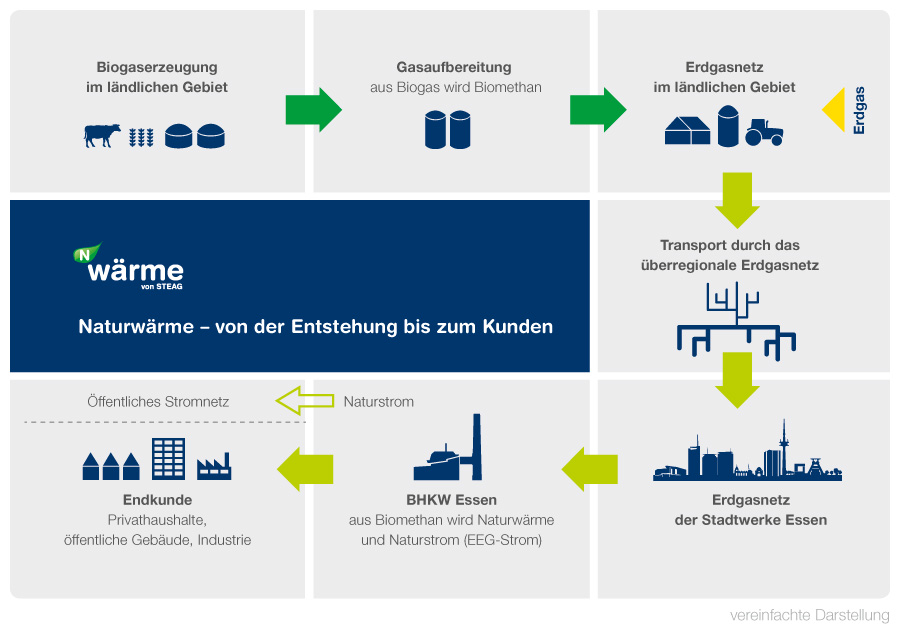 Biogaserzeugung
im ländlichen Gebiet

Gasaufbereitung
aus Biogas wird Biomethan

Erdgasnetz
im ländlichen Gebiet

Erdgas

N wärme
von STEAG

Naturwärme – von der Entstehung bis zum Kunden

Transport durch das
überregionale Erdgasnetz

Öffentliches Stromnetz

Naturstrom

Endkunde
Privathaushalte,
öffentliche Gebäude, Industrie

BHKW Essen
aus Biomethan wird Naturwärme
und Naturstrom (EEG-Strom)

Erdgasnetz
der Stadtwerke Essen

vereinfachte Darstellung